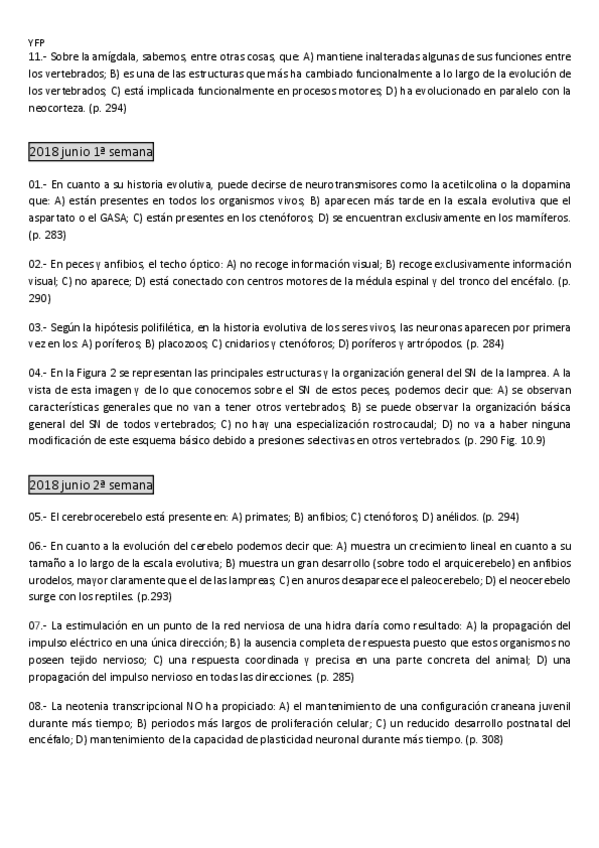 YFP
11.- Sobre la amígdala, sabemos, entre otras cosas, que: A) mantiene inalteradas algunas de sus funciones entre los vertebrados; B) es una de las estructuras que más ha cambiado funcionalmente a lo largo de la evolución de los vertebrados; C) está implicada funcionalmente en procesos motores; D) ha evolucionado en paralelo con la neocorteza. (p. 294)

2018 junio 1ª semana

01.- En cuanto a su historia evolutiva, puede decirse de neurotransmisores como la acetilcolina o la dopamina que: A) están presentes en todos los organismos vivos; B) aparecen más tarde en la escala evolutiva que el aspartato o el GASA; C) están presentes en los ctenóforos; D) se encuentran exclusivamente en los mamíferos. (p. 283)

02.- En peces y anfibios, el techo óptico: A) no recoge información visual; B) recoge exclusivamente información visual; C) no aparece; D) está conectado con centros motores de la médula espinal y del tronco del encéfalo. (p. 290)

03.- Según la hipótesis polifilética, en la historia evolutiva de los seres vivos, las neuronas aparecen por primera vez en los: A) poríferos; B) placozoos; C) cnidarios y ctenóforos; D) poríferos y artrópodos. (p. 284)

04.- En la Figura 2 se representan las principales estructuras y la organización general del SN de la lamprea. A la vista de esta imagen y de lo que conocemos sobre el SN de estos peces, podemos decir que: A) se observan características generales que no van a tener otros vertebrados; B) se puede observar la organización básica general del SN de todos vertebrados; C) no hay una especialización rostrocaudal; D) no va a haber ninguna modificación de este esquema básico debido a presiones selectivas en otros vertebrados. (p. 290 Fig. 10.9)

2018 junio 2ª semana

05.- El cerebrocerebelo está presente en: A) primates; B) anfibios; C) ctenóforos; D) anélidos. (p. 294)

06.- En cuanto a la evolución del cerebelo podemos decir que: A) muestra un crecimiento lineal en cuanto a su tamaño a lo largo de la escala evolutiva; B) muestra un gran desarrollo (sobre todo el arquicerebelo) en anfibios urodelos, mayor claramente que el de las lampreas; C) en anuros desaparece el paleocerebelo; D) el neocerebelo surge con los reptiles. (p.293)

07.- La estimulación en un punto de la red nerviosa de una hidra daría como resultado: A) la propagación del impulso eléctrico en una única dirección; B) la ausencia completa de respuesta puesto que estos organismos no poseen tejido nervioso; C) una respuesta coordinada y precisa en una parte concreta del animal; D) una propagación del impulso nervioso en todas las direcciones. (p. 285)

08.- La neotenia transcripcional NO ha propiciado: A) el mantenimiento de una configuración craneana juvenil durante más tiempo; B) periodos más largos de proliferación celular; C) un reducido desarrollo postnatal del encéfalo; D) mantenimiento de la capacidad de plasticidad neuronal durante más tiempo. (p. 308)